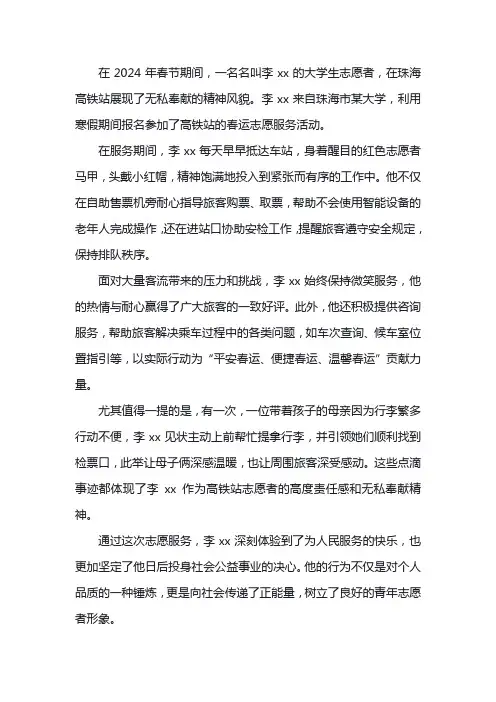 在 2024 年春节期间，一名名叫李 xx 的大学生志愿者，在珠海高铁站展现了无私奉献的精神风貌。李 xx 来自珠海市某大学，利用寒假期间报名参加了高铁站的春运志愿服务活动。

在服务期间，李 xx 每天早早抵达车站，身着醒目的红色志愿者马甲，头戴小红帽，精神饱满地投入到紧张而有序的工作中。他不仅在自助售票机旁耐心指导旅客购票、取票，帮助不会使用智能设备的老年人完成操作，还在进站口协助安检工作，提醒旅客遵守安全规定，保持排队秩序。

面对大量客流带来的压力和挑战，李 xx 始终保持微笑服务，他的热情与耐心赢得了广大旅客的一致好评。此外，他还积极提供咨询服务，帮助旅客解决乘车过程中的各类问题，如车次查询、候车室位置指引等，以实际行动为“平安春运、便捷春运、温馨春运”贡献力量。

尤其值得一提的是，有一次，一位带着孩子的母亲因为行李繁多行动不便，李 xx 见状主动上前帮忙提拿行李，并引领她们顺利找到检票口，此举让母子俩深感温暖，也让周围旅客深受感动。这些点滴事迹都体现了李 xx 作为高铁站志愿者的高度责任感和无私奉献精神。

通过这次志愿服务，李 xx 深刻体验到了为人民服务的快乐，也更加坚定了他日后投身社会公益事业的决心。他的行为不仅是对个人品质的一种锤炼，更是向社会传递了正能量，树立了良好的青年志愿者形象。